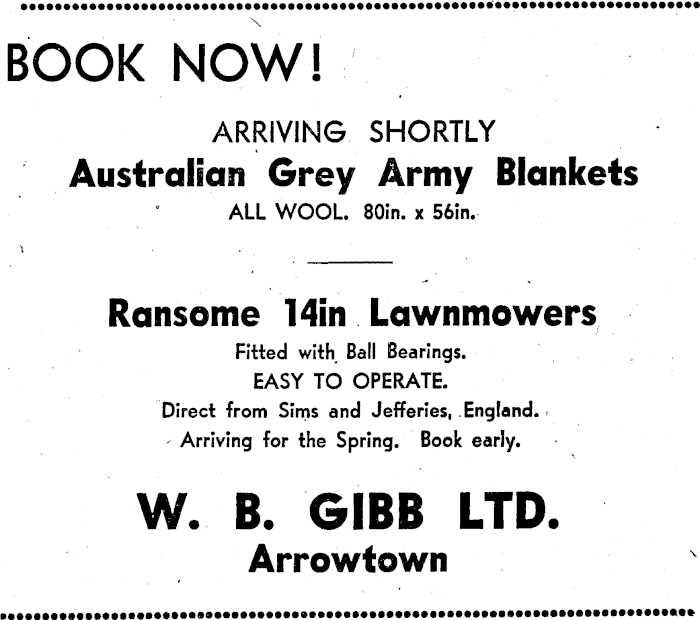 BOOK NOW!

ARRIVING SHORTLY

Australian Grey Army Blankets

ALL WOOL. 80in. x 56in.

Ransome 14in Lawnmowers

Fitted with Ball Bearings.

EASY TO OPERATE.

Direct from Sims and Jefferies, England.

Arriving for the Spring. Book early.

W. B. GIBB LTD.

Arrowtown